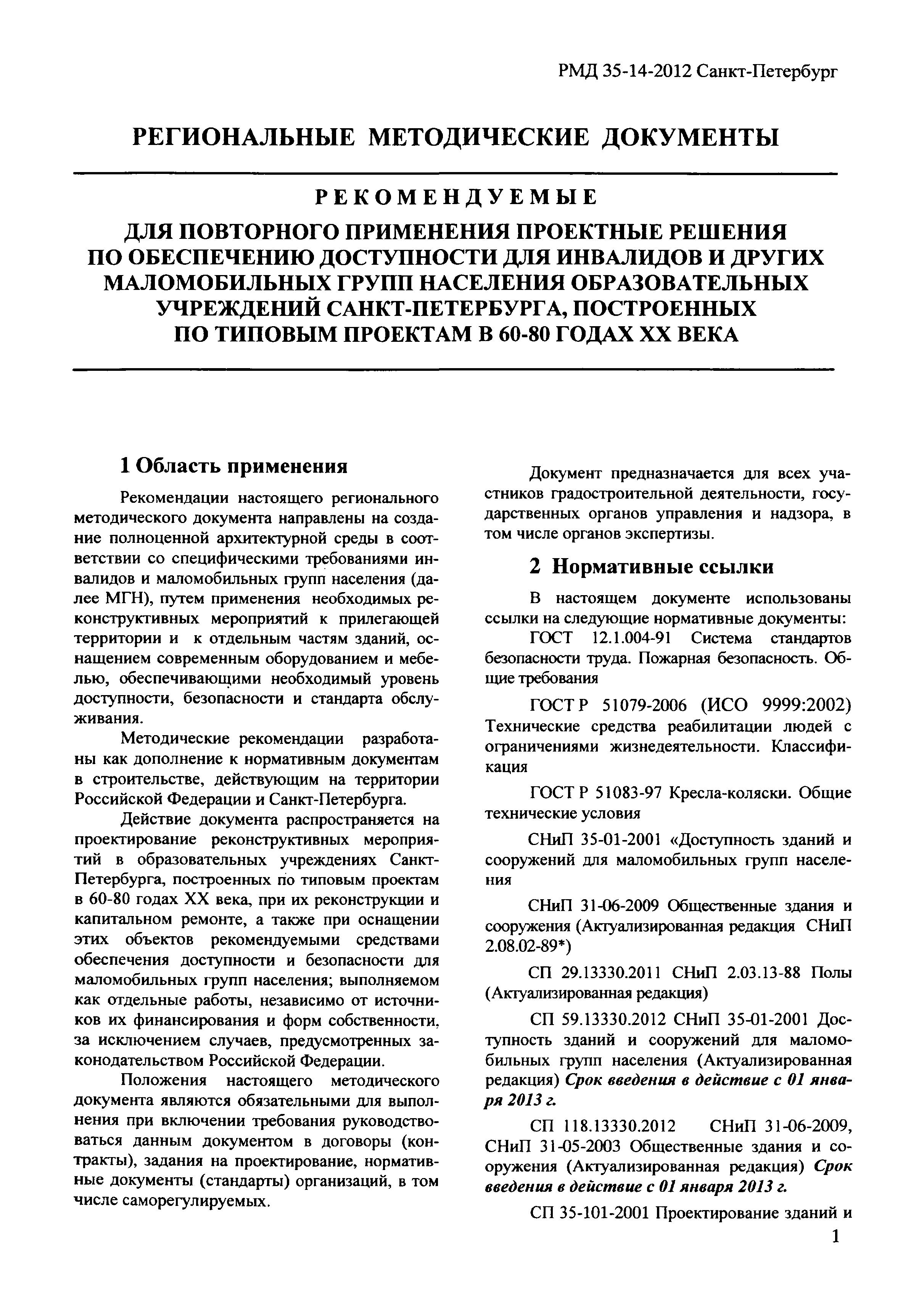 РМД 35-14-2012 Санкт-Петербург

РЕГИОНАЛЬНЫЕ МЕТОДИЧЕСКИЕ ДОКУМЕНТЫ

РЕКОМЕНДУЕМЫЕ
ДЛЯ ПОВТОРНОГО ПРИМЕНЕНИЯ ПРОЕКТНЫЕ РЕШЕНИЯ ПО ОБЕСПЕЧЕНИЮ ДОСТУПНОСТИ ДЛЯ ИНВАЛИДОВ И ДРУГИХ МАЛОМОБИЛЬНЫХ ГРУПП НАСЕЛЕНИЯ ОБРАЗОВАТЕЛЬНЫХ УЧРЕЖДЕНИЙ САНКТ-ПЕТЕРБУРГА, ПОСТРОЕННЫХ ПО ТИПОВЫМ ПРОЕКТАМ В 60-80 ГОДАХ XX ВЕКА

1 Область применения

Рекомендации настоящего регионального методического документа направлены на создание полноценной архитектурной среды в соответствии со специфическими требованиями инвалидов и маломобильных групп населения (далее МГН), путем применения необходимых реконструктивных мероприятий к прилегающей территории и к отдельным частям зданий, оснащением современным оборудованием и мебелью, обеспечивающими необходимый уровень доступности, безопасности и стандарта обслуживания.

Методические рекомендации разработаны как дополнение к нормативным документам в строительстве, действующим на территории Российской Федерации и Санкт-Петербурга.

Действие документа распространяется на проектирование реконструктивных мероприятий в образовательных учреждениях Санкт-Петербурга, построенных по типовым проектам в 60-80 годах XX века, при их реконструкции и капитальном ремонте, а также при оснащении этих объектов рекомендуемыми средствами обеспечения доступности и безопасности для маломобильных групп населения; выполняемом как отдельные работы, независимо от источников их финансирования и форм собственности, за исключением случаев, предусмотренных законодательством Российской Федерации.

Положения настоящего методического документа являются обязательными для выполнения при включении требования руководствоваться данным документом в договоры (контракты), задания на проектирование, нормативные документы (стандарты) организаций, в том числе саморегулируемых.

Документ предназначается для всех участников градостроительной деятельности, государственных органов управления и надзора, в том числе органов экспертизы.

2 Нормативные ссылки

В настоящем документе использованы ссылки на следующие нормативные документы:

ГОСТ 12.1.004-91 Система стандартов безопасности труда. Пожарная безопасность. Общие требования

ГОСТ Р 51079-2006 (ИСО 9999:2002) Технические средства реабилитации людей с ограничениями жизнедеятельности. Классификация

ГОСТ Р 51083-97 Кресла-коляски. Общие технические условия

СНиП 35-01-2001 «Доступность зданий и сооружений для маломобильных групп населения

СНиП 31-06-2009 Общественные здания и сооружения (Актуализированная редакция СНиП 2.08.02-89*)

СП 29.13330.2011 СНиП 2.03.13-88 Полы (Актуализированная редакция)

СП 59.13330.2012 СНиП 35-01-2001 Доступность зданий и сооружений для маломобильных групп населения (Актуализированная редакция) Срок введения в действие с 01 января 2013 г.

СП 118.13330.2012 СНиП 31-06-2009, СНиП 31-05-2003 Общественные здания и сооружения (Актуализированная редакция) Срок введения в действие с 01 января 2013 г.

СП 35-101-2001 Проектирование зданий и

1